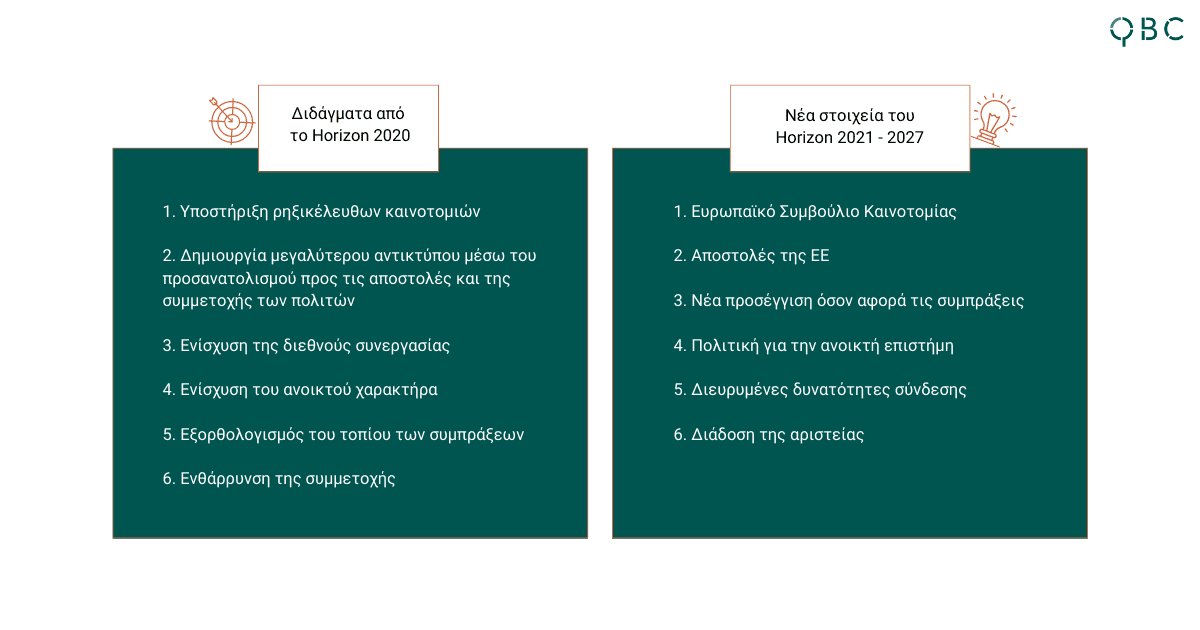 QBC

Διδάγματα από το Horizon 2020

1. Υποστήριξη ρηξικέλευθων καινοτομιών

2. Δημιουργία μεγαλύτερου αντικτύπου μέσω του προσανατολισμού προς τις αποστολές και της συμμετοχής των πολιτών

3. Ενίσχυση της διεθνούς συνεργασίας

4. Ενίσχυση του ανοικτού χαρακτήρα

5. Εξορθολογισμός του τοπίου των συμπράξεων

6. Ενθάρρυνση της συμμετοχής

Νέα στοιχεία του Horizon 2021 - 2027

1. Ευρωπαϊκό Συμβούλιο Καινοτομίας

2. Αποστολές της ΕΕ

3. Νέα προσέγγιση όσον αφορά τις συμπράξεις

4. Πολιτική για την ανοικτή επιστήμη

5. Διευρυμένες δυνατότητες σύνδεσης

6. Διάδοση της αριστείας